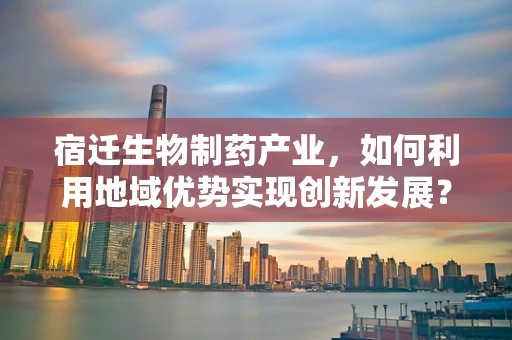 宿迁生物制药产业，如何利用地域优势实现创新发展？